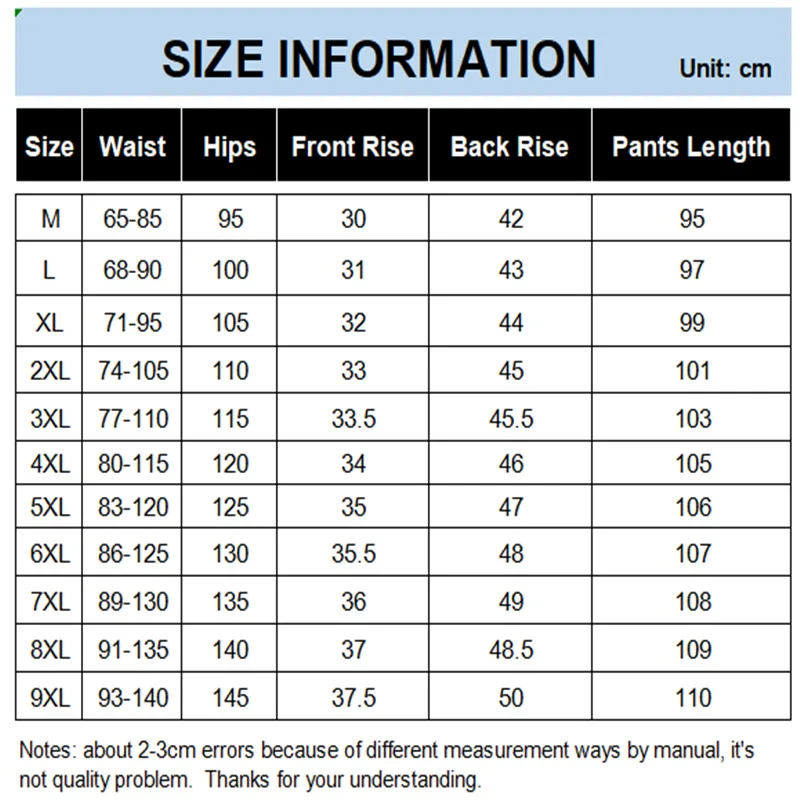 SIZE INFORMATION

Unit: cm

| Size | Waist | Hips | Front Rise | Back Rise | Pants Length |
|---|---|---|---|---|---|
| M | 65-85 | 95 | 30 | 42 | 95 |
| L | 68-90 | 100 | 31 | 43 | 97 |
| XL | 71-95 | 105 | 32 | 44 | 99 |
| 2XL | 74-105 | 110 | 33 | 45 | 101 |
| 3XL | 77-110 | 115 | 33.5 | 45.5 | 103 |
| 4XL | 80-115 | 120 | 34 | 46 | 105 |
| 5XL | 83-120 | 125 | 35 | 47 | 106 |
| 6XL | 86-125 | 130 | 35.5 | 48 | 107 |
| 7XL | 89-130 | 135 | 36 | 49 | 108 |
| 8XL | 91-135 | 140 | 37 | 48.5 | 109 |
| 9XL | 93-140 | 145 | 37.5 | 50 | 110 |

Notes: about 2-3cm errors because of different measurement ways by manual, it's not quality problem. Thanks for your understanding.